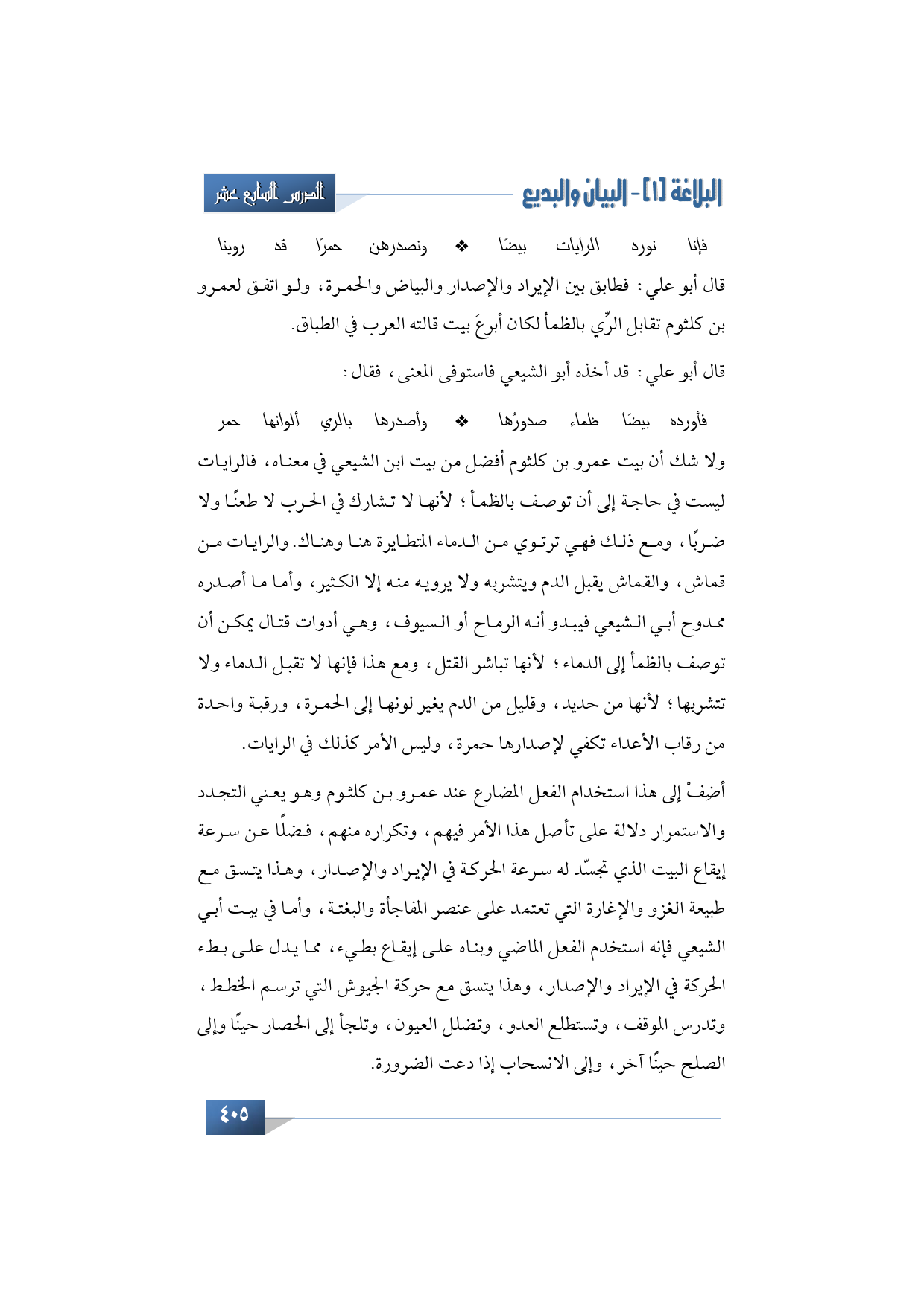 البلاغة [١] - البيان والبديع

الدرس السابع عشر

فإنا نورد الرايات بيضًا ❖ ونصدرهن حمرًا قد روينا

قال أبو علي: فطابق بين الإيراد والإصدار والبياض والحمرة، ولو اتفق لعمرو بن كلثوم تقابل الرِّي بالظمأ لكان أبرعَ بيت قالته العرب في الطباق.

قال أبو علي: قد أخذه أبو الشيعي فاستوفى المعنى، فقال:

فأورده بيضًا ظماء صدورُها ❖ وأصدرها بالري ألوانها حمر

ولا شك أن بيت عمرو بن كلثوم أفضل من بيت ابن الشيعي في معناه، فالرايات ليست في حاجة إلى أن توصف بالظمأ؛ لأنها لا تشارك في الحرب لا طعنًا ولا ضربًا، ومع ذلك فهي ترتوي من الدماء المتطايرة هنا وهناك. والرايات من قماش، والقماش يقبل الدم ويتشربه ولا يرويه منه إلا الكثير، وأما ما أصدره ممدوح أبي الشيعي فيبدو أنه الرماح أو السيوف، وهي أدوات قتال يمكن أن توصف بالظمأ إلى الدماء؛ لأنها تباشر القتل، ومع هذا فإنها لا تقبل الدماء ولا تتشربها؛ لأنها من حديد، وقليل من الدم يغير لونها إلى الحمرة، ورقبة واحدة من رقاب الأعداء تكفي لإصدارها حمرة، وليس الأمر كذلك في الرايات.

أضِفْ إلى هذا استخدام الفعل المضارع عند عمرو بن كلثوم وهو يعني التجدد والاستمرار دلالة على تأصل هذا الأمر فيهم، وتكراره منهم، فضلًا عن سرعة إيقاع البيت الذي تجسّد له سرعة الحركة في الإيراد والإصدار، وهذا يتسق مع طبيعة الغزو والإغارة التي تعتمد على عنصر المفاجأة والبغتة، وأما في بيت أبي الشيعي فإنه استخدم الفعل الماضي وبناه على إيقاع بطيء، مما يدل على بطء الحركة في الإيراد والإصدار، وهذا يتسق مع حركة الجيوش التي ترسم الخطط، وتدرس الموقف، وتستطلع العدو، وتضلل العيون، وتلجأ إلى الحصار حينًا وإلى الصلح حينًا آخر، وإلى الانسحاب إذا دعت الضرورة.

٤٠٥